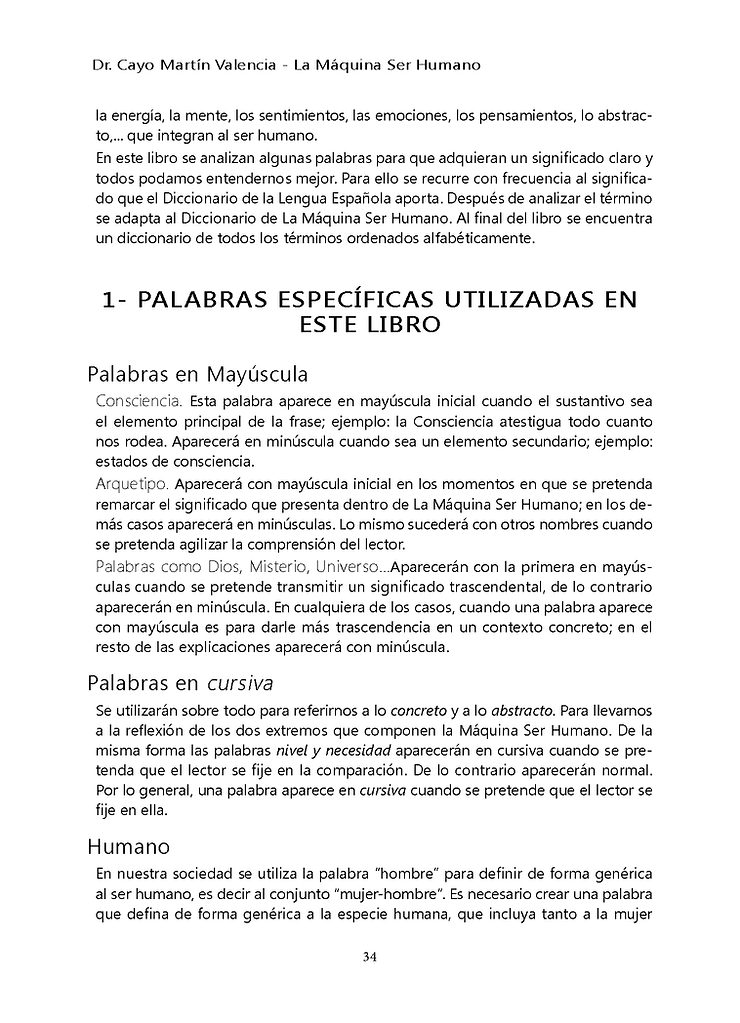 Dr. Cayo Martín Valencia - La Máquina Ser Humano

la energía, la mente, los sentimientos, las emociones, los pensamientos, lo abstracto,... que integran al ser humano.
En este libro se analizan algunas palabras para que adquieran un significado claro y todos podamos entendernos mejor. Para ello se recurre con frecuencia al significado que el Diccionario de la Lengua Española aporta. Después de analizar el término se adapta al Diccionario de La Máquina Ser Humano. Al final del libro se encuentra un diccionario de todos los términos ordenados alfabéticamente.

1- PALABRAS ESPECÍFICAS UTILIZADAS EN ESTE LIBRO

Palabras en Mayúscula

Consciencia. Esta palabra aparece en mayúscula inicial cuando el sustantivo sea el elemento principal de la frase; ejemplo: la Consciencia atestigua todo cuanto nos rodea. Aparecerá en minúscula cuando sea un elemento secundario; ejemplo: estados de consciencia.
Arquetipo. Aparecerá con mayúscula inicial en los momentos en que se pretenda remarcar el significado que presenta dentro de La Máquina Ser Humano; en los demás casos aparecerá en minúsculas. Lo mismo sucederá con otros nombres cuando se pretenda agilizar la comprensión del lector.
Palabras como Dios, Misterio, Universo...Aparecerán con la primera en mayúsculas cuando se pretende transmitir un significado trascendental, de lo contrario aparecerán en minúscula. En cualquiera de los casos, cuando una palabra aparece con mayúscula es para darle más trascendencia en un contexto concreto; en el resto de las explicaciones aparecerá con minúscula.

Palabras en cursiva

Se utilizarán sobre todo para referirnos a lo concreto y a lo abstracto. Para llevarnos a la reflexión de los dos extremos que componen la Máquina Ser Humano. De la misma forma las palabras nivel y necesidad aparecerán en cursiva cuando se pretenda que el lector se fije en la comparación. De lo contrario aparecerán normal. Por lo general, una palabra aparece en cursiva cuando se pretende que el lector se fije en ella.

Humano

En nuestra sociedad se utiliza la palabra "hombre" para definir de forma genérica al ser humano, es decir al conjunto "mujer-hombre". Es necesario crear una palabra que defina de forma genérica a la especie humana, que incluya tanto a la mujer

34